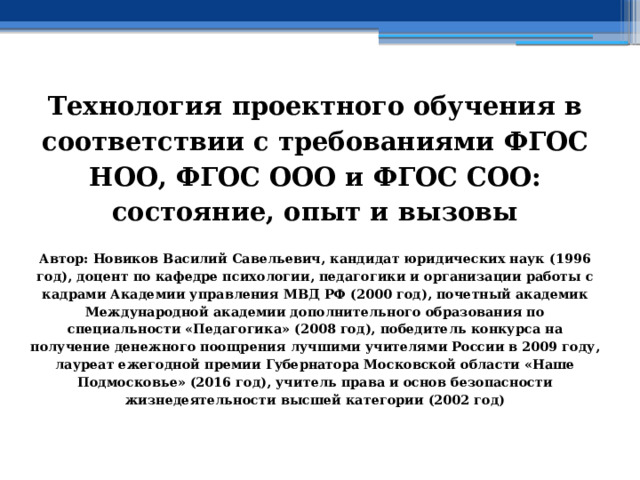 Технология проектного обучения в соответствии с требованиями ФГОС НОО, ФГОС ООО и ФГОС СОО: состояние, опыт и вызовы

Автор: Новиков Василий Савельевич, кандидат юридических наук (1996 год), доцент по кафедре психологии, педагогики и организации работы с кадрами Академии управления МВД РФ (2000 год), почетный академик Международной академии дополнительного образования по специальности «Педагогика» (2008 год), победитель конкурса на получение денежного поощрения лучшими учителями России в 2009 году, лауреат ежегодной премии Губернатора Московской области «Наше Подмосковье» (2016 год), учитель права и основ безопасности жизнедеятельности высшей категории (2002 год)